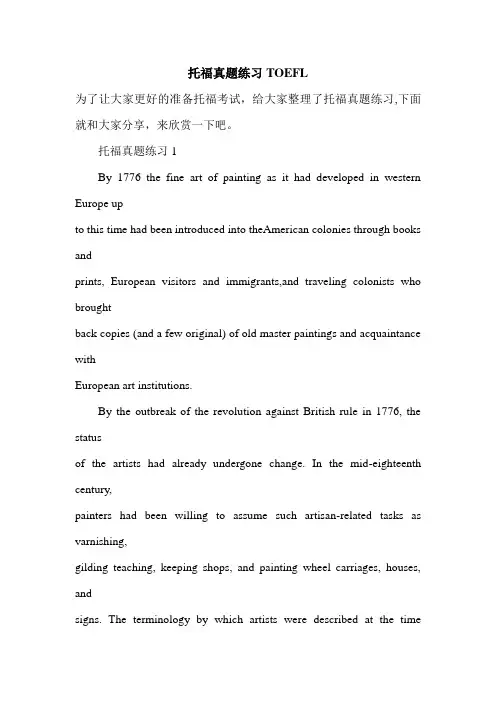 托福真题练习 TOEFL

为了让大家更好的准备托福考试，给大家整理了托福真题练习,下面就和大家分享，来欣赏一下吧。

托福真题练习 1

By 1776 the fine art of painting as it had developed in western Europe up to this time had been introduced into theAmerican colonies through books and prints, European visitors and immigrants,and traveling colonists who brought back copies (and a few original) of old master paintings and acquaintance with European art institutions.

By the outbreak of the revolution against British rule in 1776, the status of the artists had already undergone change. In the mid-eighteenth century, painters had been willing to assume such artisan-related tasks as varnishing, gilding teaching, keeping shops, and painting wheel carriages, houses, and signs. The terminology by which artists were described at the time